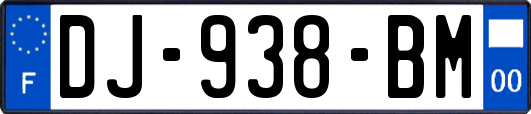 F

DJ-938-BM

00